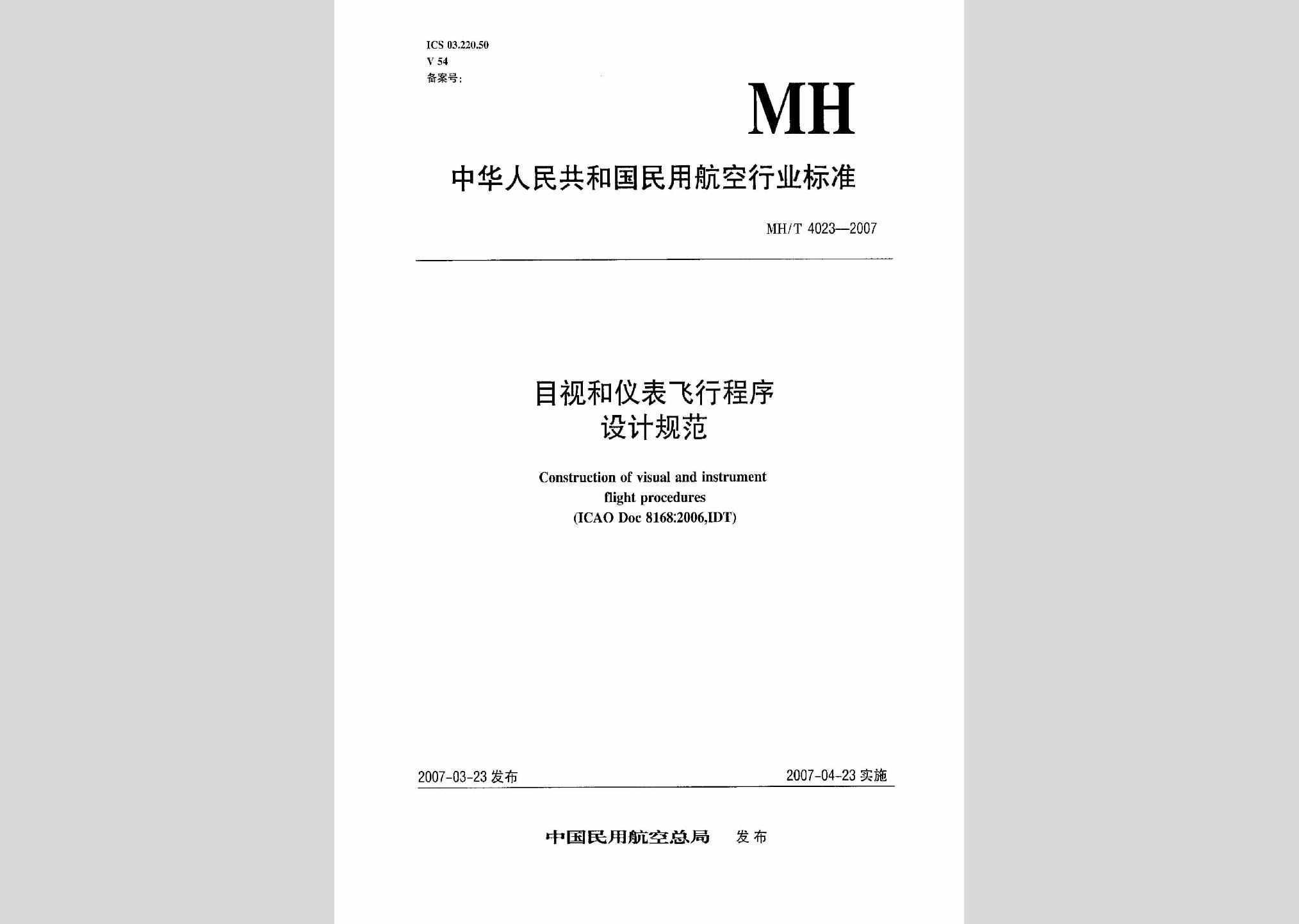 ICS 03.220.50
V 54
备案号:

MH

中华人民共和国民用航空行业标准

MH/T 4023—2007

目视和仪表飞行程序
设计规范

Construction of visual and instrument
flight procedures
(ICAO Doc 8168:2006,IDT)

2007-03-23 发布

2007-04-23 实施

中国民用航空总局 发布